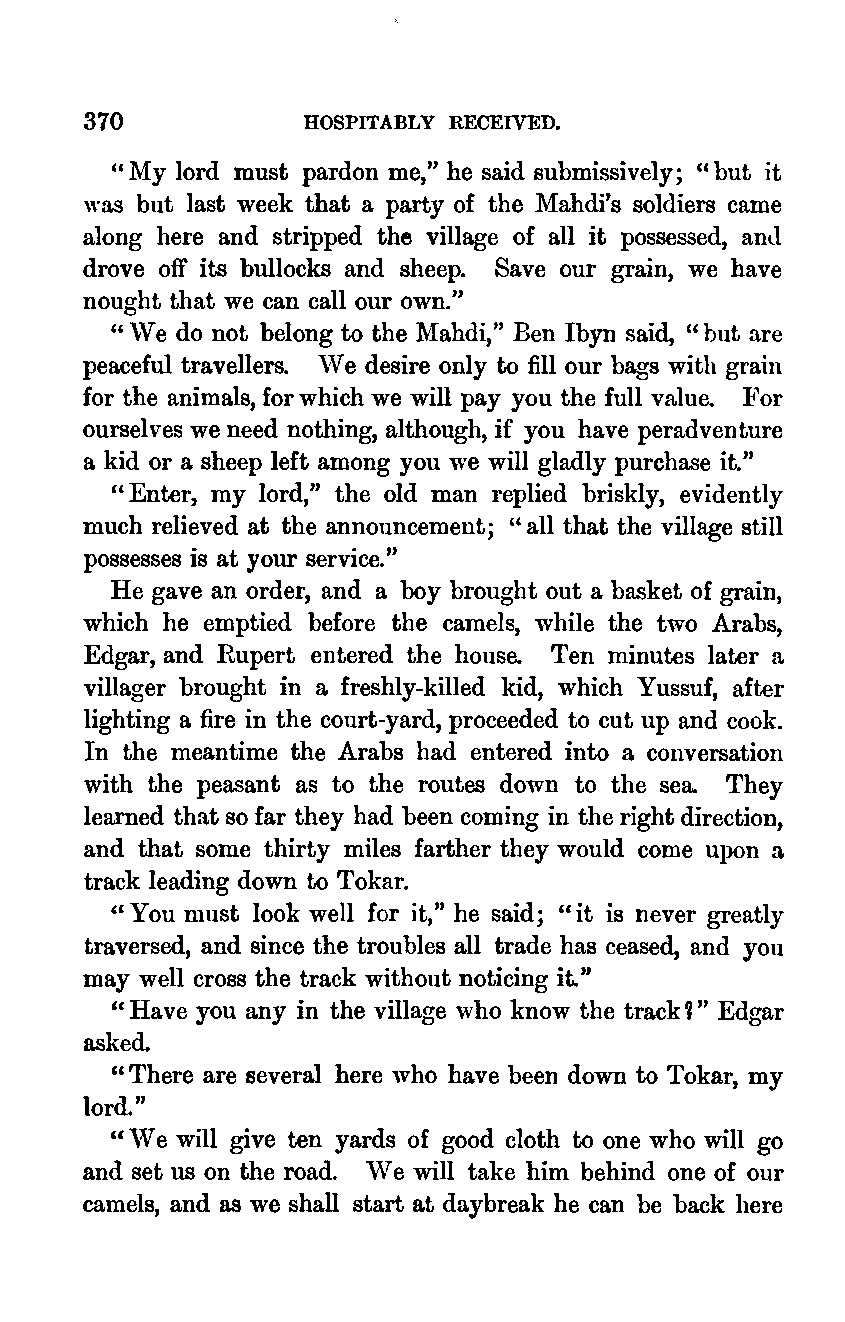 370 HOSPITABLY RECEIVED.

"My lord must pardon me," he said submissively; "but it was but last week that a party of the Mahdi's soldiers came along here and stripped the village of all it possessed, and drove off its bullocks and sheep. Save our grain, we have nought that we can call our own."

"We do not belong to the Mahdi," Ben Ibyn said, "but are peaceful travellers. We desire only to fill our bags with grain for the animals, for which we will pay you the full value. For ourselves we need nothing, although, if you have peradventure a kid or a sheep left among you we will gladly purchase it."

"Enter, my lord," the old man replied briskly, evidently much relieved at the announcement; "all that the village still possesses is at your service."

He gave an order, and a boy brought out a basket of grain, which he emptied before the camels, while the two Arabs, Edgar, and Rupert entered the house. Ten minutes later a villager brought in a freshly-killed kid, which Yussuf, after lighting a fire in the court-yard, proceeded to cut up and cook. In the meantime the Arabs had entered into a conversation with the peasant as to the routes down to the sea. They learned that so far they had been coming in the right direction, and that some thirty miles farther they would come upon a track leading down to Tokar.

"You must look well for it," he said; "it is never greatly traversed, and since the troubles all trade has ceased, and you may well cross the track without noticing it."

"Have you any in the village who know the track?" Edgar asked.

"There are several here who have been down to Tokar, my lord."

"We will give ten yards of good cloth to one who will go and set us on the road. We will take him behind one of our camels, and as we shall start at daybreak he can be back here